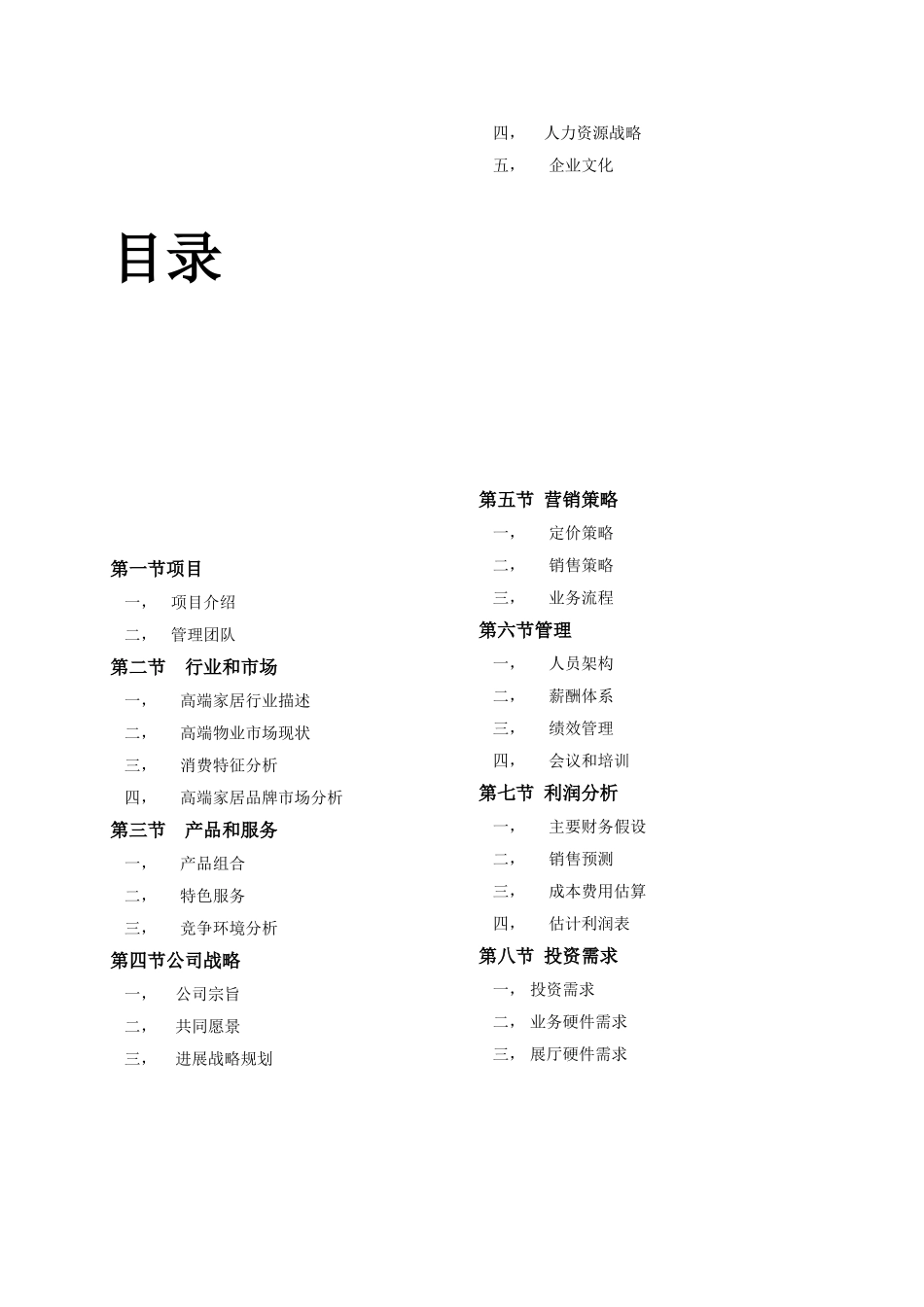 目录

第一节项目

一， 项目介绍

二， 管理团队

第二节 行业和市场

一， 高端家居行业描述

二， 高端物业市场现状

三， 消费特征分析

四， 高端家居品牌市场分析

第三节 产品和服务

一， 产品组合

二， 特色服务

三， 竞争环境分析

第四节公司战略

一， 公司宗旨

二， 共同愿景

三， 进展战略规划

四， 人力资源战略

五， 企业文化

第五节 营销策略

一， 定价策略

二， 销售策略

三， 业务流程

第六节管理

一， 人员架构

二， 薪酬体系

三， 绩效管理

四， 会议和培训

第七节 利润分析

一， 主要财务假设

二， 销售预测

三， 成本费用估算

四， 估计利润表

第八节 投资需求

一， 投资需求

二， 业务硬件需求

三， 展厅硬件需求